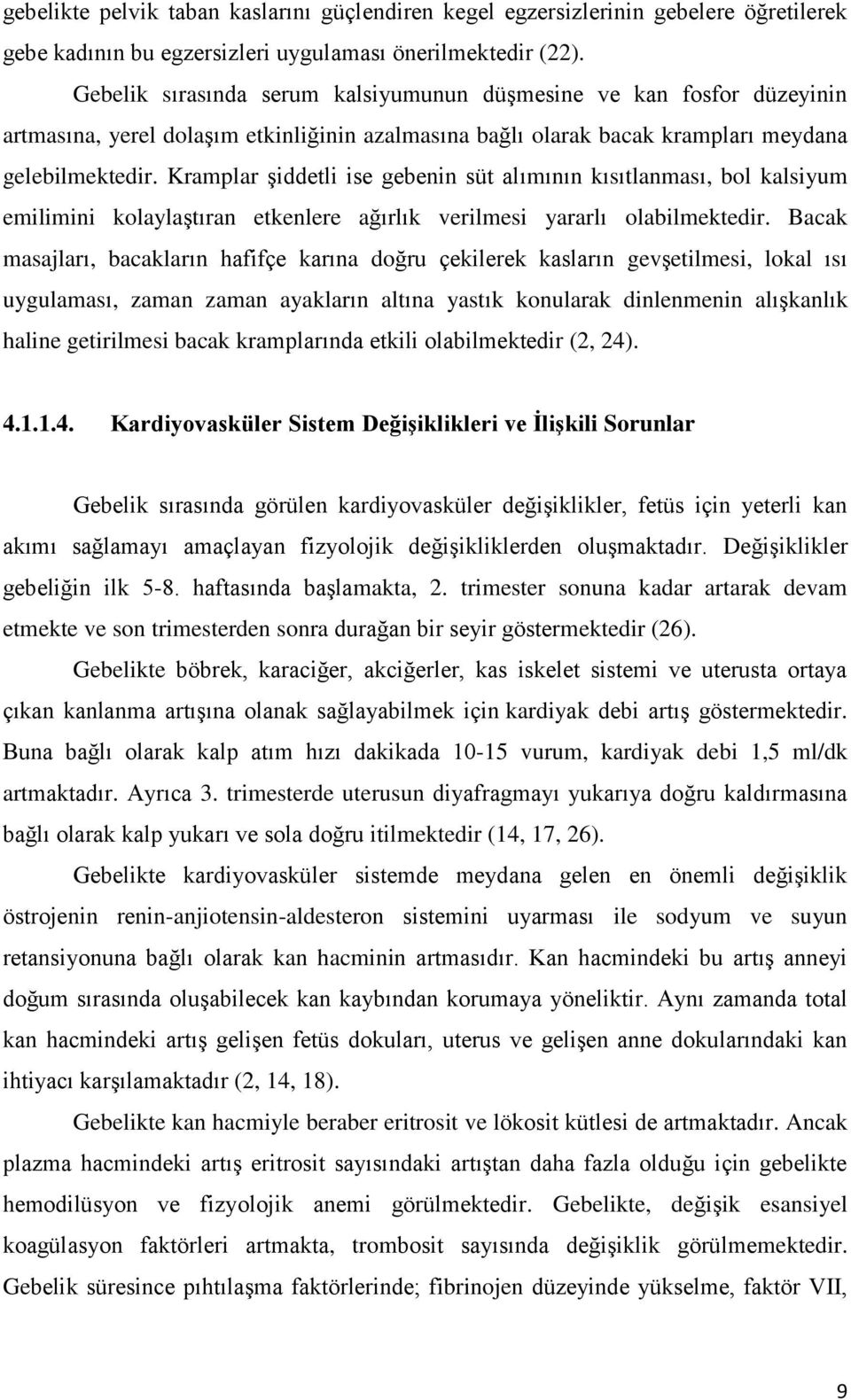 gebelikte pelvik taban kaslarını güçlendiren kegel egzersizlerinin gebelere öğretilerek gebe kadının bu egzersizleri uygulaması önerilmektedir (22).

Gebelik sırasında serum kalsiyumunun düşmesine ve kan fosfor düzeyinin artmasına, yerel dolaşım etkinliğinin azalmasına bağlı olarak bacak krampları meydana gelebilmektedir. Kramplar şiddetli ise gebenin süt alımının kısıtlanması, bol kalsiyum emilimini kolaylaştıran etkenlere ağırlık verilmesi yararlı olabilmektedir. Bacak masajları, bacakların hafifçe karına doğru çekilerek kasların gevşetilmesi, lokal ısı uygulaması, zaman zaman ayakların altına yastık konularak dinlenmenin alışkanlık haline getirilmesi bacak kramplarında etkili olabilmektedir (2, 24).

4.1.1.4. Kardiyovasküler Sistem Değişiklikleri ve İlişkili Sorunlar

Gebelik sırasında görülen kardiyovasküler değişiklikler, fetüs için yeterli kan akımı sağlamayı amaçlayan fizyolojik değişikliklerden oluşmaktadır. Değişiklikler gebeliğin ilk 5-8. haftasında başlamakta, 2. trimester sonuna kadar artarak devam etmekte ve son trimesterden sonra durağan bir seyir göstermektedir (26).

Gebelikte böbrek, karaciğer, akciğerler, kas iskelet sistemi ve uterusta ortaya çıkan kanlanma artışına olanak sağlayabilmek için kardiyak debi artış göstermektedir. Buna bağlı olarak kalp atım hızı dakikada 10-15 vurum, kardiyak debi 1,5 ml/dk artmaktadır. Ayrıca 3. trimesterde uterusun diyafragmayı yukarıya doğru kaldırmasına bağlı olarak kalp yukarı ve sola doğru itilmektedir (14, 17, 26).

Gebelikte kardiyovasküler sistemde meydana gelen en önemli değişiklik östrojenin renin-anjiotensin-aldesteron sistemini uyarması ile sodyum ve suyun retansiyonuna bağlı olarak kan hacminin artmasıdır. Kan hacmindeki bu artış anneyi doğum sırasında oluşabilecek kan kaybından korumaya yöneliktir. Aynı zamanda total kan hacmindeki artış gelişen fetüs dokuları, uterus ve gelişen anne dokularındaki kan ihtiyacı karşılamaktadır (2, 14, 18).

Gebelikte kan hacmiyle beraber eritrosit ve lökosit kütlesi de artmaktadır. Ancak plazma hacmindeki artış eritrosit sayısındaki artıştan daha fazla olduğu için gebelikte hemodilüsyon ve fizyolojik anemi görülmektedir. Gebelikte, değişik esansiyel koagülasyon faktörleri artmakta, trombosit sayısında değişiklik görülmemektedir. Gebelik süresince pıhtılaşma faktörlerinde; fibrinojen düzeyinde yükselme, faktör VII,

9